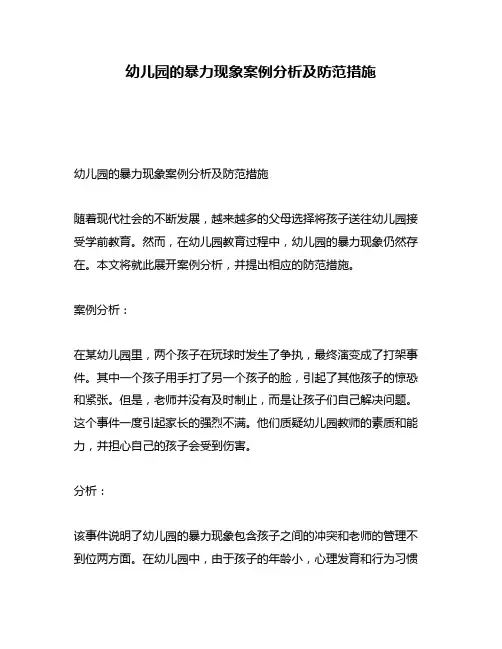 幼儿园的暴力现象案例分析及防范措施

幼儿园的暴力现象案例分析及防范措施

随着现代社会的不断发展，越来越多的父母选择将孩子送往幼儿园接受学前教育。然而，在幼儿园教育过程中，幼儿园的暴力现象仍然存在。本文将就此展开案例分析，并提出相应的防范措施。

案例分析：

在某幼儿园里，两个孩子在玩球时发生了争执，最终演变成了打架事件。其中一个孩子用手打了另一个孩子的脸，引起了其他孩子的惊恐和紧张。但是，老师并没有及时制止，而是让孩子们自己解决问题。这个事件一度引起家长的强烈不满。他们质疑幼儿园教师的素质和能力，并担心自己的孩子会受到伤害。

分析：

该事件说明了幼儿园的暴力现象包含孩子之间的冲突和老师的管理不到位两方面。在幼儿园中，由于孩子的年龄小，心理发育和行为习惯